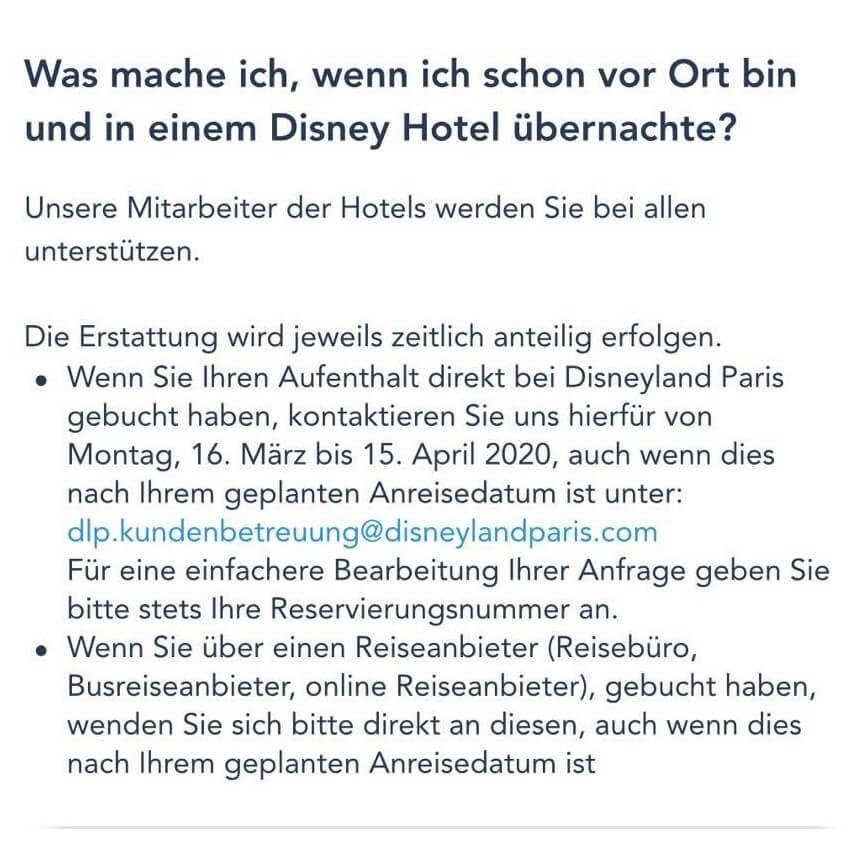 Was mache ich, wenn ich schon vor Ort bin und in einem Disney Hotel übernachte?

Unsere Mitarbeiter der Hotels werden Sie bei allen unterstützen.

Die Erstattung wird jeweils zeitlich anteilig erfolgen.
• Wenn Sie Ihren Aufenthalt direkt bei Disneyland Paris gebucht haben, kontaktieren Sie uns hierfür von Montag, 16. März bis 15. April 2020, auch wenn dies nach Ihrem geplanten Anreisedatum ist unter: dlp.kundenbetreuung@disneylandparis.com
Für eine einfachere Bearbeitung Ihrer Anfrage geben Sie bitte stets Ihre Reservierungsnummer an.
• Wenn Sie über einen Reiseanbieter (Reisebüro, Busreiseanbieter, online Reiseanbieter), gebucht haben, wenden Sie sich bitte direkt an diesen, auch wenn dies nach Ihrem geplanten Anreisedatum ist